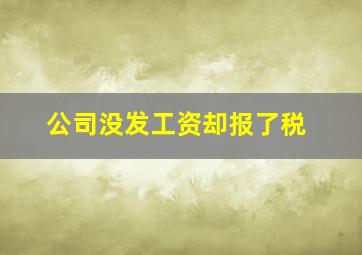 公司没发工资却报了税